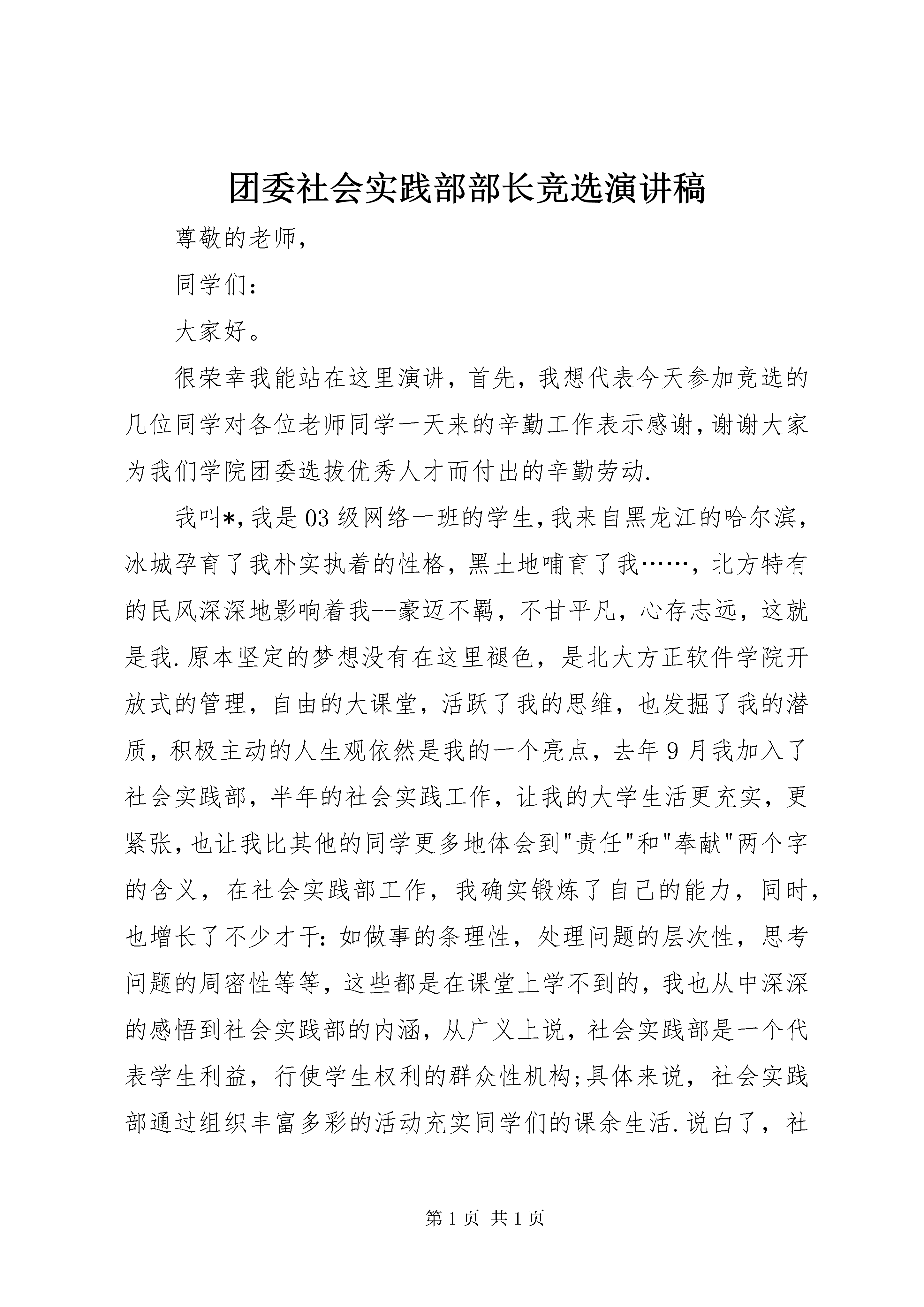 团委社会实践部部长竞选演讲稿

尊敬的老师，

同学们：

大家好。

很荣幸我能站在这里演讲，首先，我想代表今天参加竞选的几位同学对各位老师同学一天来的辛勤工作表示感谢，谢谢大家为我们学院团委选拔优秀人才而付出的辛勤劳动.

我叫*，我是03级网络一班的学生，我来自黑龙江的哈尔滨，冰城孕育了我朴实执着的性格，黑土地哺育了我……，北方特有的民风深深地影响着我--豪迈不羁，不甘平凡，心存志远，这就是我.原本坚定的梦想没有在这里褪色，是北大方正软件学院开放式的管理，自由的大课堂，活跃了我的思维，也发掘了我的潜质，积极主动的人生观依然是我的一个亮点，去年9月我加入了社会实践部，半年的社会实践工作，让我的大学生活更充实，更紧张，也让我比其他的同学更多地体会到"责任"和"奉献"两个字的含义，在社会实践部工作，我确实锻炼了自己的能力，同时，也增长了不少才干：如做事的条理性，处理问题的层次性，思考问题的周密性等等，这些都是在课堂上学不到的，我也从中深深的感悟到社会实践部的内涵，从广义上说，社会实践部是一个代表学生利益，行使学生权利的群众性机构；具体来说，社会实践部通过组织丰富多彩的活动充实同学们的课余生活.说白了，社

第1页 共1页